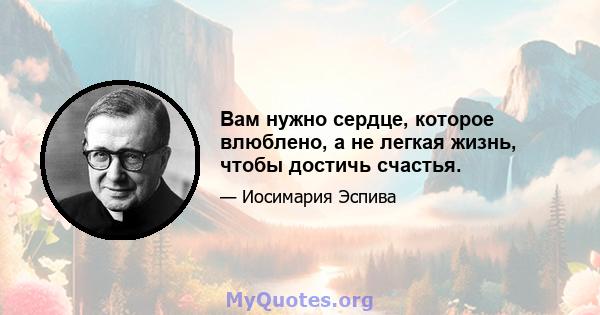 Вам нужно сердце, которое влюблено, а не легкая жизнь, чтобы достичь счастья.

— Иосимария Эспива

MyQuotes.org